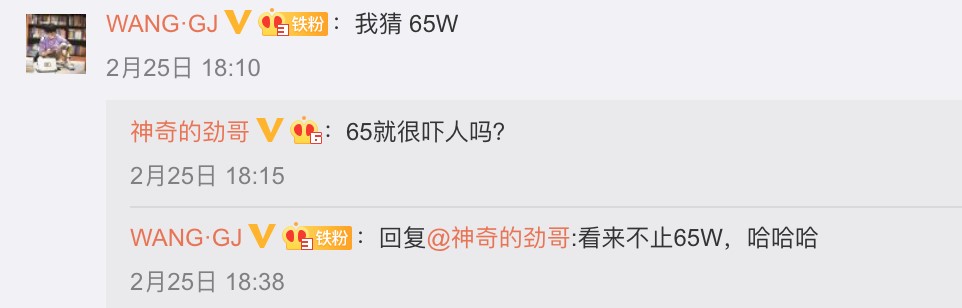 WANG·GJ 3 铁粉：我猜 65W
2月25日 18:10

神奇的劲哥 6：65就很吓人吗?
2月25日 18:15

WANG·GJ 3 铁粉：回复@神奇的劲哥:看来不止65W，哈哈哈
2月25日 18:38